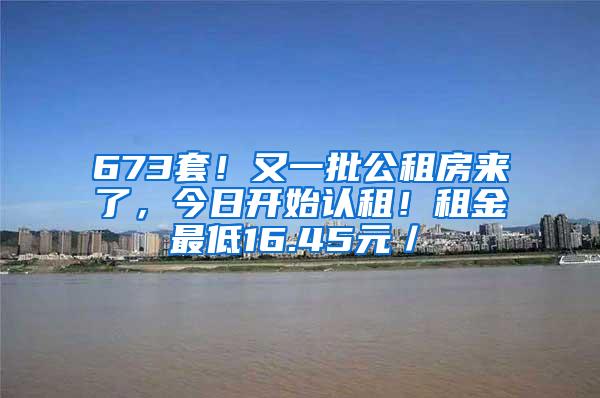 673套！又一批公租房来了，今日开始认租！租金最低16.45元/